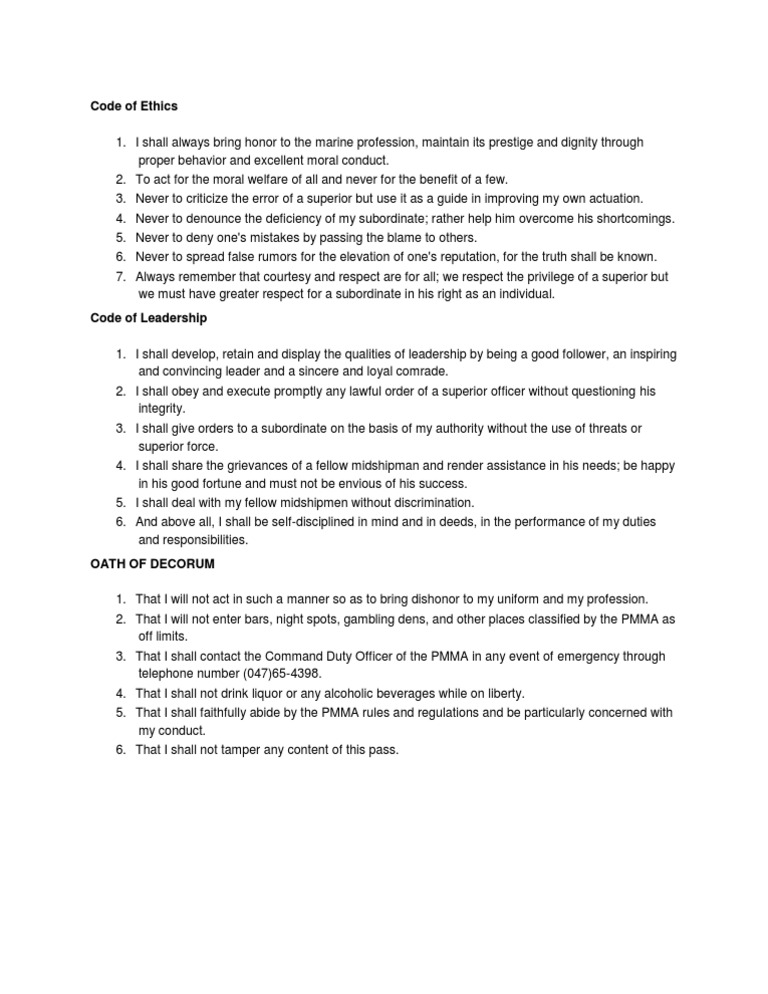 Code of Ethics

1. I shall always bring honor to the marine profession, maintain its prestige and dignity through proper behavior and excellent moral conduct.
2. To act for the moral welfare of all and never for the benefit of a few.
3. Never to criticize the error of a superior but use it as a guide in improving my own actuation.
4. Never to denounce the deficiency of my subordinate; rather help him overcome his shortcomings.
5. Never to deny one's mistakes by passing the blame to others.
6. Never to spread false rumors for the elevation of one's reputation, for the truth shall be known.
7. Always remember that courtesy and respect are for all; we respect the privilege of a superior but we must have greater respect for a subordinate in his right as an individual.

Code of Leadership

1. I shall develop, retain and display the qualities of leadership by being a good follower, an inspiring and convincing leader and a sincere and loyal comrade.
2. I shall obey and execute promptly any lawful order of a superior officer without questioning his integrity.
3. I shall give orders to a subordinate on the basis of my authority without the use of threats or superior force.
4. I shall share the grievances of a fellow midshipman and render assistance in his needs; be happy in his good fortune and must not be envious of his success.
5. I shall deal with my fellow midshipmen without discrimination.
6. And above all, I shall be self-disciplined in mind and in deeds, in the performance of my duties and responsibilities.

OATH OF DECORUM

1. That I will not act in such a manner so as to bring dishonor to my uniform and my profession.
2. That I will not enter bars, night spots, gambling dens, and other places classified by the PMMA as off limits.
3. That I shall contact the Command Duty Officer of the PMMA in any event of emergency through telephone number (047)65-4398.
4. That I shall not drink liquor or any alcoholic beverages while on liberty.
5. That I shall faithfully abide by the PMMA rules and regulations and be particularly concerned with my conduct.
6. That I shall not tamper any content of this pass.